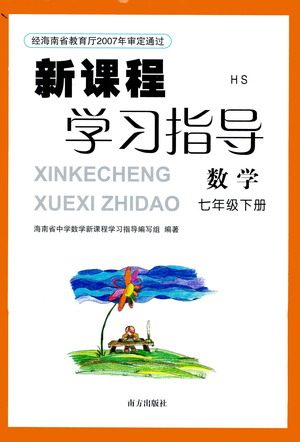 经海南省教育厅2007年审定通过

新课程

HS

学习指导

XINKECHENG
XUEXI ZHIDAO

数学
七年级下册

海南省中学数学新课程学习指导编写组 编著

南方出版社